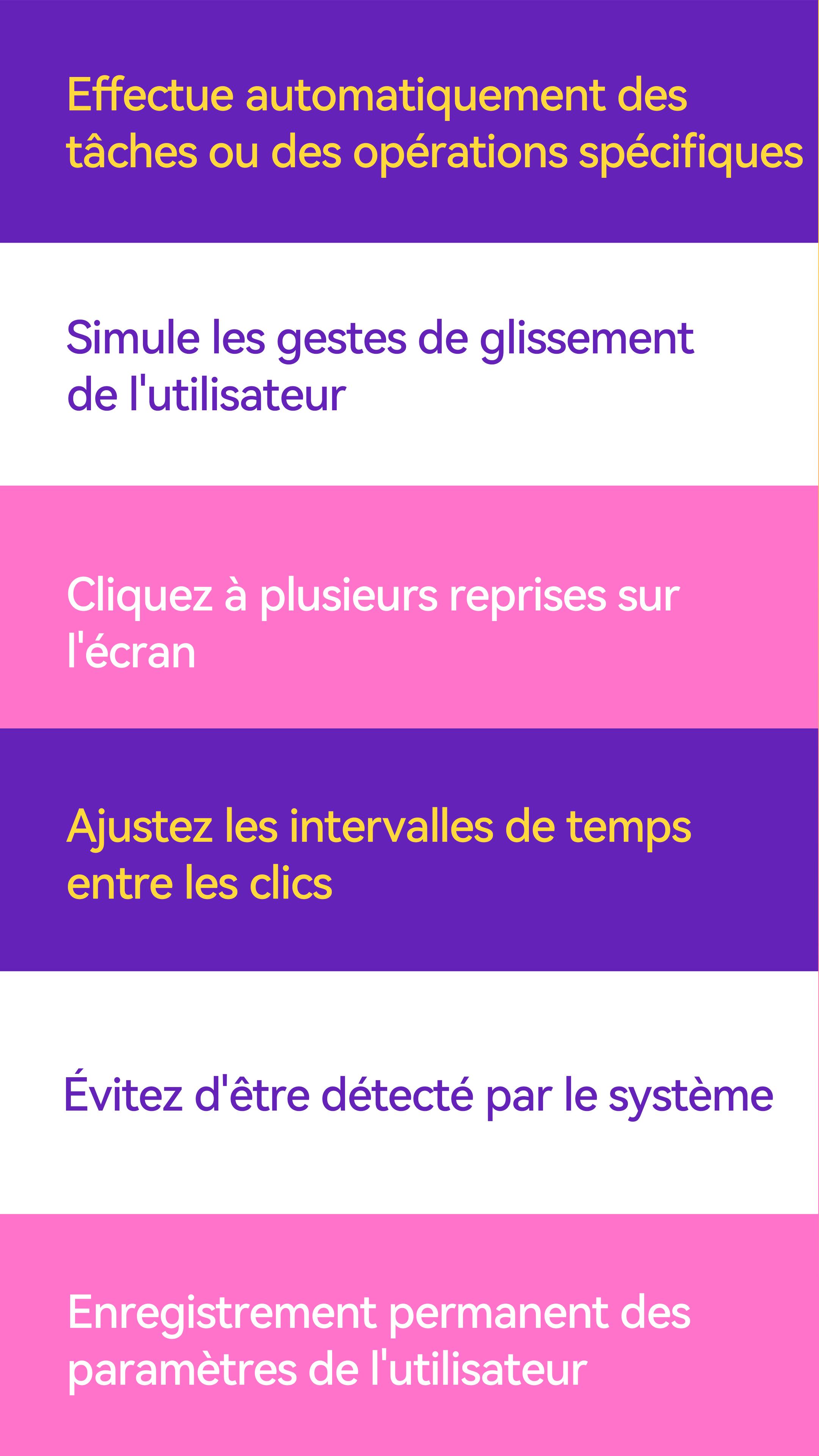 Effectue automatiquement des tâches ou des opérations spécifiques

Simule les gestes de glissement de l'utilisateur

Cliquez à plusieurs reprises sur l'écran

Ajustez les intervalles de temps entre les clics

Évitez d'être détecté par le système

Enregistrement permanent des paramètres de l'utilisateur